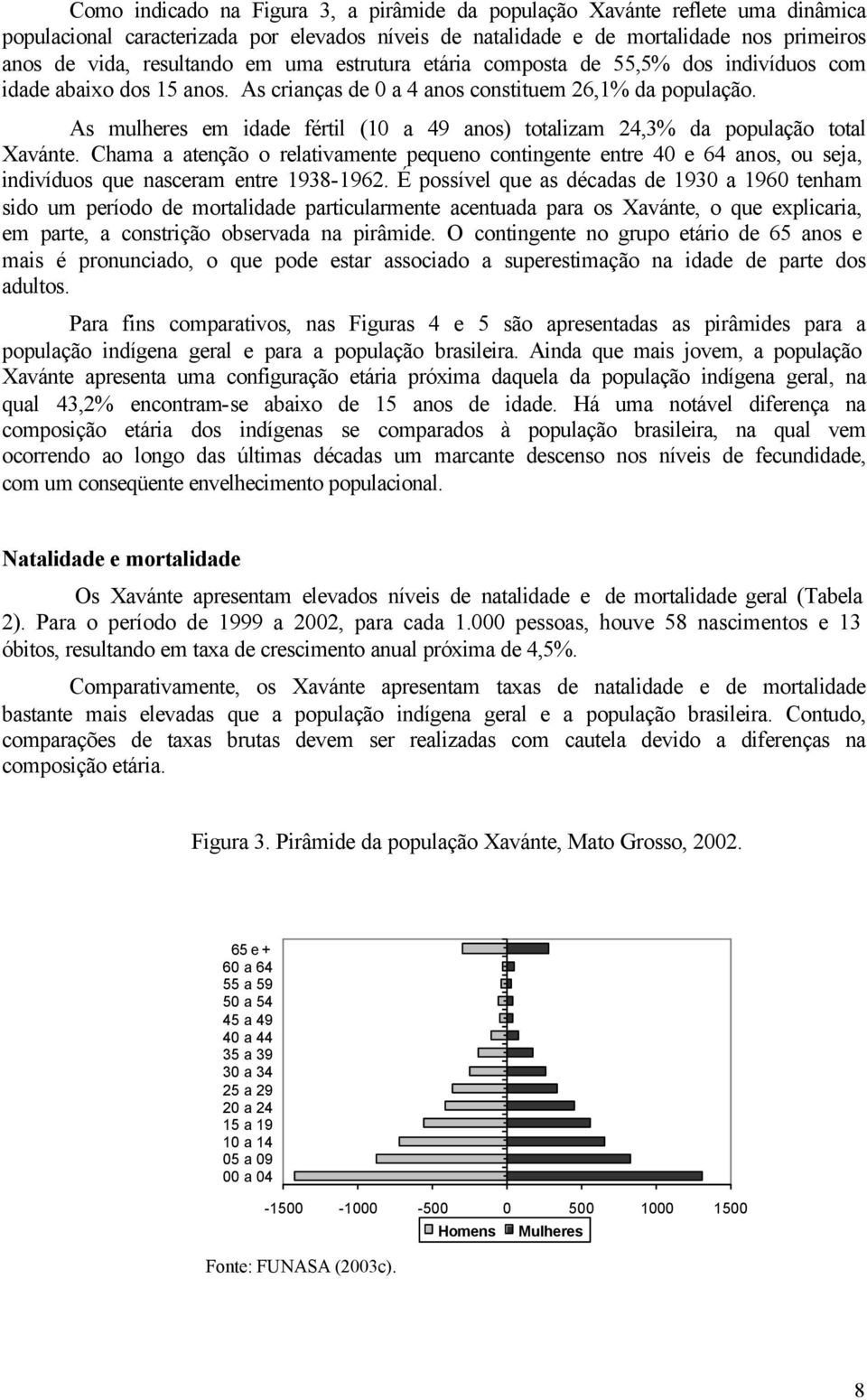 Como indicado na Figura 3, a pirâmide da população Xavánte reflete uma dinâmica populacional caracterizada por elevados níveis de natalidade e de mortalidade nos primeiros anos de vida, resultando em uma estrutura etária composta de 55,5% dos indivíduos com idade abaixo dos 15 anos. As crianças de 0 a 4 anos constituem 26,1% da população.

As mulheres em idade fértil (10 a 49 anos) totalizam 24,3% da população total Xavánte. Chama a atenção o relativamente pequeno contingente entre 40 e 64 anos, ou seja, indivíduos que nasceram entre 1938-1962. É possível que as décadas de 1930 a 1960 tenham sido um período de mortalidade particularmente acentuada para os Xavánte, o que explicaria, em parte, a constrição observada na pirâmide. O contingente no grupo etário de 65 anos e mais é pronunciado, o que pode estar associado a superestimação na idade de parte dos adultos.

Para fins comparativos, nas Figuras 4 e 5 são apresentadas as pirâmides para a população indígena geral e para a população brasileira. Ainda que mais jovem, a população Xavánte apresenta uma configuração etária próxima daquela da população indígena geral, na qual 43,2% encontram-se abaixo de 15 anos de idade. Há uma notável diferença na composição etária dos indígenas se comparados à população brasileira, na qual vem ocorrendo ao longo das últimas décadas um marcante descenso nos níveis de fecundidade, com um conseqüente envelhecimento populacional.

Natalidade e mortalidade

Os Xavánte apresentam elevados níveis de natalidade e de mortalidade geral (Tabela 2). Para o período de 1999 a 2002, para cada 1.000 pessoas, houve 58 nascimentos e 13 óbitos, resultando em taxa de crescimento anual próxima de 4,5%.

Comparativamente, os Xavánte apresentam taxas de natalidade e de mortalidade bastante mais elevadas que a população indígena geral e a população brasileira. Contudo, comparações de taxas brutas devem ser realizadas com cautela devido a diferenças na composição etária.

Figura 3. Pirâmide da população Xavánte, Mato Grosso, 2002.

65 e +
60 a 64
55 a 59
50 a 54
45 a 49
40 a 44
35 a 39
30 a 34
25 a 29
20 a 24
15 a 19
10 a 14
05 a 09
00 a 04

-1500 -1000 -500 0 500 1000 1500

Homens Mulheres

Fonte: FUNASA (2003c).

8